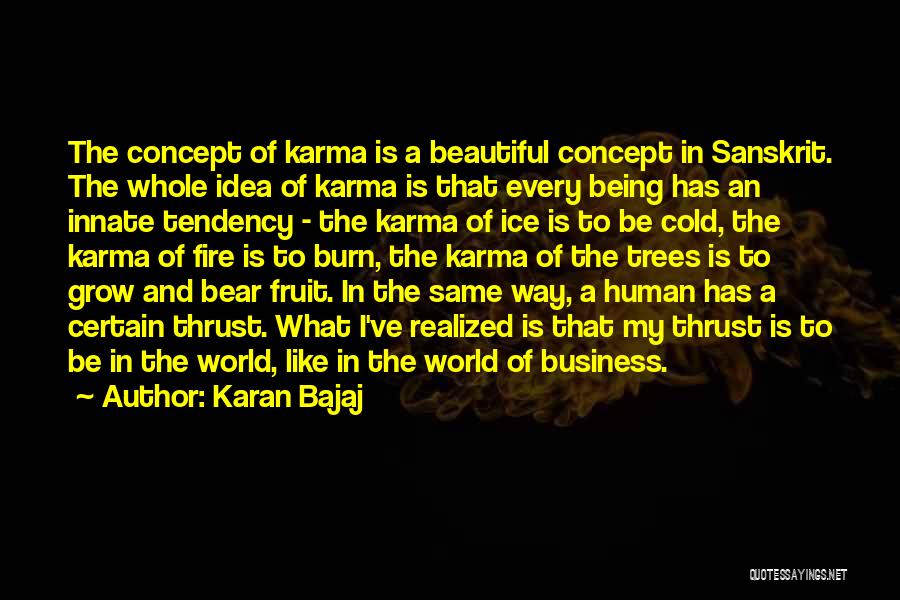 The concept of karma is a beautiful concept in Sanskrit. The whole idea of karma is that every being has an innate tendency - the karma of ice is to be cold, the karma of fire is to burn, the karma of the trees is to grow and bear fruit. In the same way, a human has a certain thrust. What I've realized is that my thrust is to be in the world, like in the world of business.

~ Author: Karan Bajaj

QUOTESSAYINGS.NET